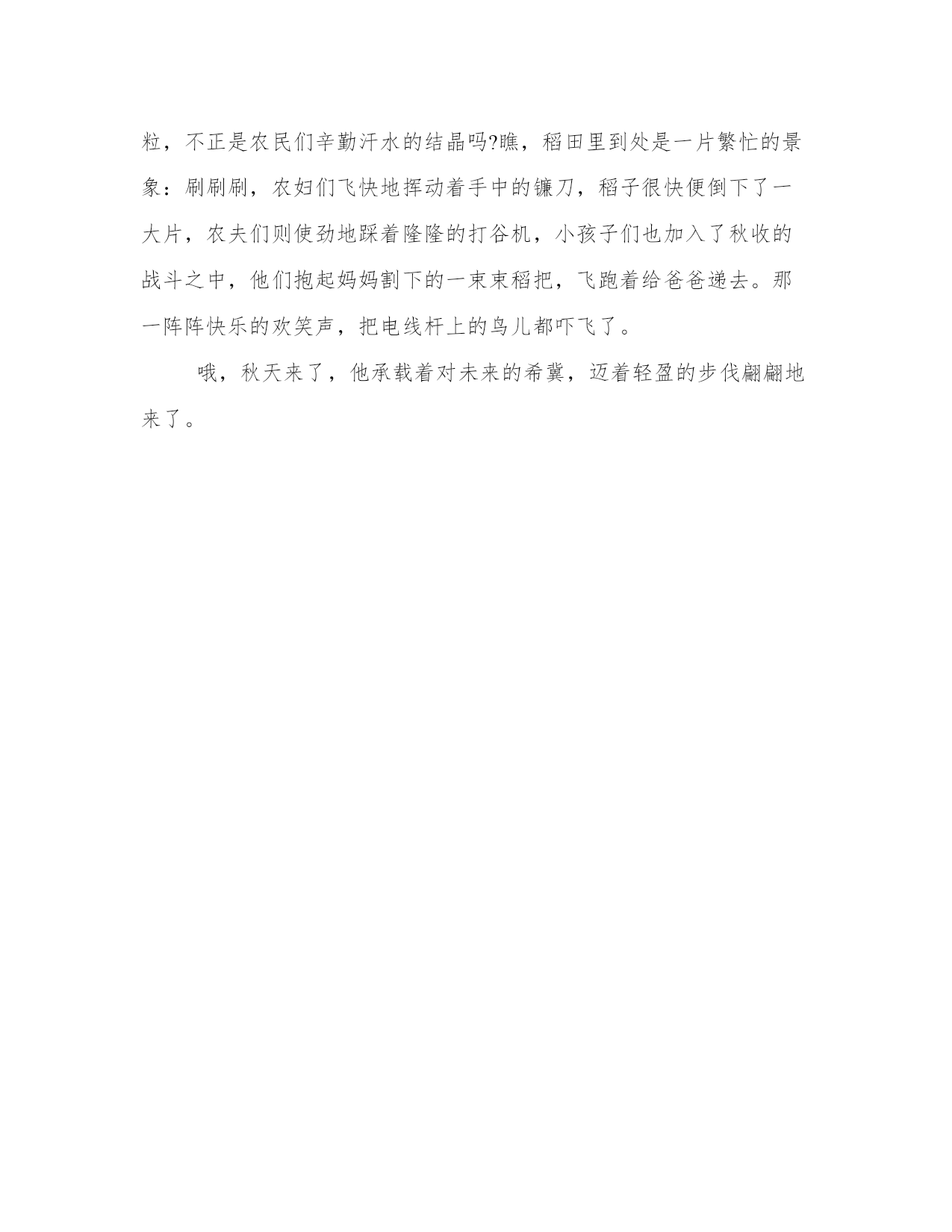 粒，不正是农民们辛勤汗水的结晶吗?瞧，稻田里到处是一片繁忙的景象：刷刷刷，农妇们飞快地挥动着手中的镰刀，稻子很快便倒下了一大片，农夫们则使劲地踩着隆隆的打谷机，小孩子们也加入了秋收的战斗之中，他们抱起妈妈割下的一束束稻把，飞跑着给爸爸递去。那一阵阵快乐的欢笑声，把电线杆上的鸟儿都吓飞了。

哦，秋天来了，他承载着对未来的希冀，迈着轻盈的步伐翩翩地来了。